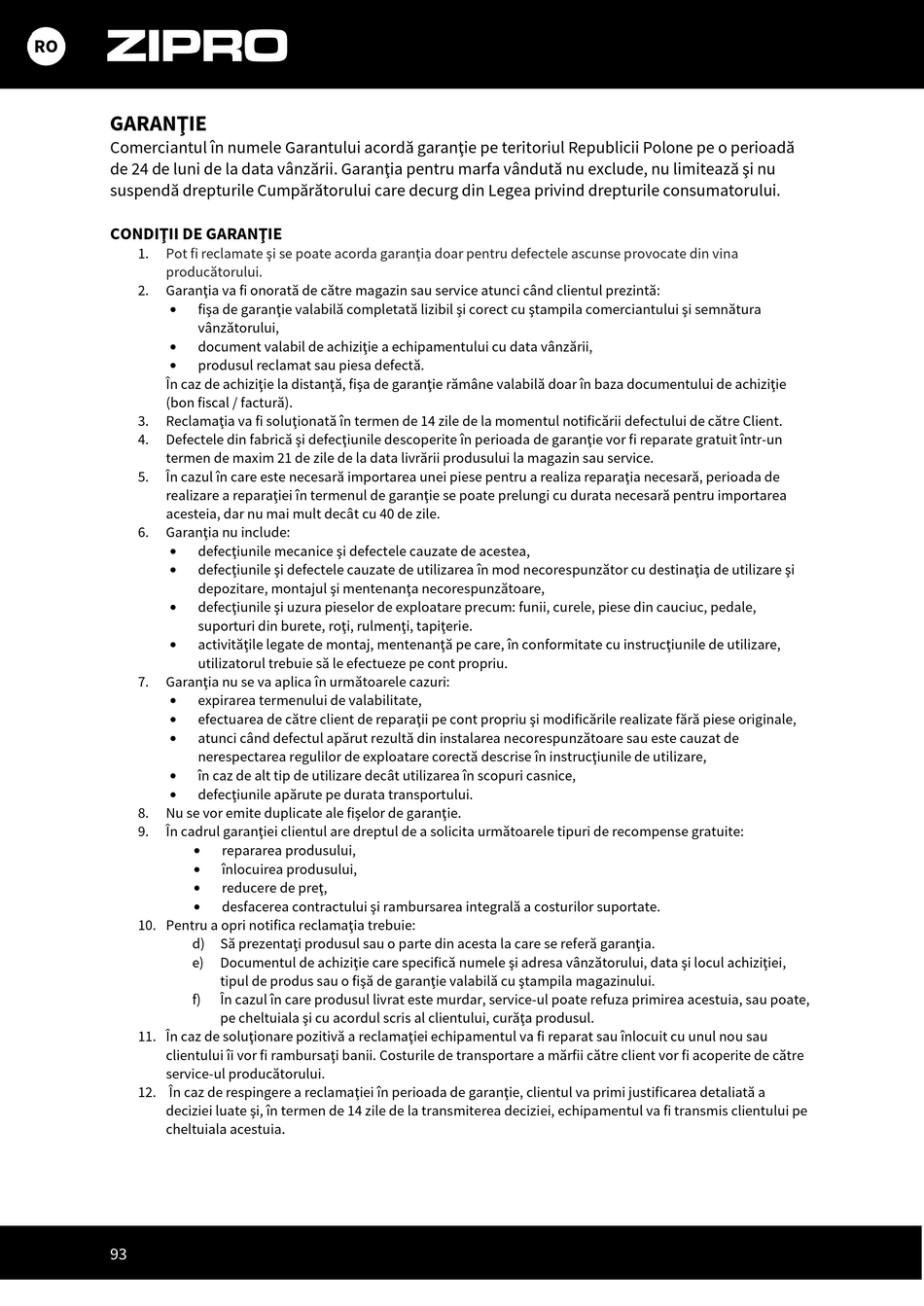 RO ZIPRO

GARANŢIE
Comerciantul în numele Garantului acordă garanţie pe teritoriul Republicii Polone pe o perioadă de 24 de luni de la data vânzării. Garanţia pentru marfa vândută nu exclude, nu limitează şi nu suspendă drepturile Cumpărătorului care decurg din Legea privind drepturile consumatorului.

CONDIŢII DE GARANŢIE
1. Pot fi reclamate şi se poate acorda garanţia doar pentru defectele ascunse provocate din vina producătorului.
2. Garanţia va fi onorată de către magazin sau service atunci când clientul prezintă:
• fişa de garanţie valabilă completată lizibil şi corect cu ştampila comerciantului şi semnătura vânzătorului,
• document valabil de achiziţie a echipamentului cu data vânzării,
• produsul reclamat sau piesa defectă.
În caz de achiziţie la distanţă, fişa de garanţie rămâne valabilă doar în baza documentului de achiziţie (bon fiscal / factură).
3. Reclamaţia va fi soluţionată în termen de 14 zile de la momentul notificării defectului de către Client.
4. Defectele din fabrică şi defecţiunile descoperite în perioada de garanţie vor fi reparate gratuit într-un termen de maxim 21 de zile de la data livrării produsului la magazin sau service.
5. În cazul în care este necesară importarea unei piese pentru a realiza reparaţia necesară, perioada de realizare a reparaţiei în termenul de garanţie se poate prelungi cu durata necesară pentru importarea acesteia, dar nu mai mult decât cu 40 de zile.
6. Garanţia nu include:
• defecţiunile mecanice şi defectele cauzate de acestea,
• defecţiunile şi defectele cauzate de utilizarea în mod necorespunzător cu destinaţia de utilizare şi depozitare, montajul şi mentenanţa necorespunzătoare,
• defecţiunile şi uzura pieselor de exploatare precum: funii, curele, piese din cauciuc, pedale, suporturi din burete, roţi, rulmenţi, tapiţerie.
• activităţile legate de montaj, mentenanţă pe care, în conformitate cu instrucţiunile de utilizare, utilizatorul trebuie să le efectueze pe cont propriu.
7. Garanţia nu se va aplica în următoarele cazuri:
• expirarea termenului de valabilitate,
• efectuarea de către client de reparaţii pe cont propriu şi modificările realizate fără piese originale,
• atunci când defectul apărut rezultă din instalarea necorespunzătoare sau este cauzat de nerespectarea regulilor de exploatare corectă descrise în instrucţiunile de utilizare,
• în caz de alt tip de utilizare decât utilizarea în scopuri casnice,
• defecţiunile apărute pe durata transportului.
8. Nu se vor emite duplicate ale fişelor de garanţie.
9. În cadrul garanţiei clientul are dreptul de a solicita următoarele tipuri de recompense gratuite:
• repararea produsului,
• înlocuirea produsului,
• reducere de preţ,
• desfacerea contractului şi rambursarea integrală a costurilor suportate.
10. Pentru a opri notifica reclamaţia trebuie:
d) Să prezentaţi produsul sau o parte din acesta la care se referă garanţia.
e) Documentul de achiziţie care specifică numele şi adresa vânzătorului, data şi locul achiziţiei, tipul de produs sau o fişă de garanţie valabilă cu ştampila magazinului.
f) În cazul în care produsul livrat este murdar, service-ul poate refuza primirea acestuia, sau poate, pe cheltuiala şi cu acordul scris al clientului, curăţa produsul.
11. În caz de soluţionare pozitivă a reclamaţiei echipamentul va fi reparat sau înlocuit cu unul nou sau clientului îi vor fi rambursaţi banii. Costurile de transportare a mărfii către client vor fi acoperite de către service-ul producătorului.
12. În caz de respingere a reclamaţiei în perioada de garanţie, clientul va primi justificarea detaliată a deciziei luate şi, în termen de 14 zile de la transmiterea deciziei, echipamentul va fi transmis clientului pe cheltuiala acestuia.

93